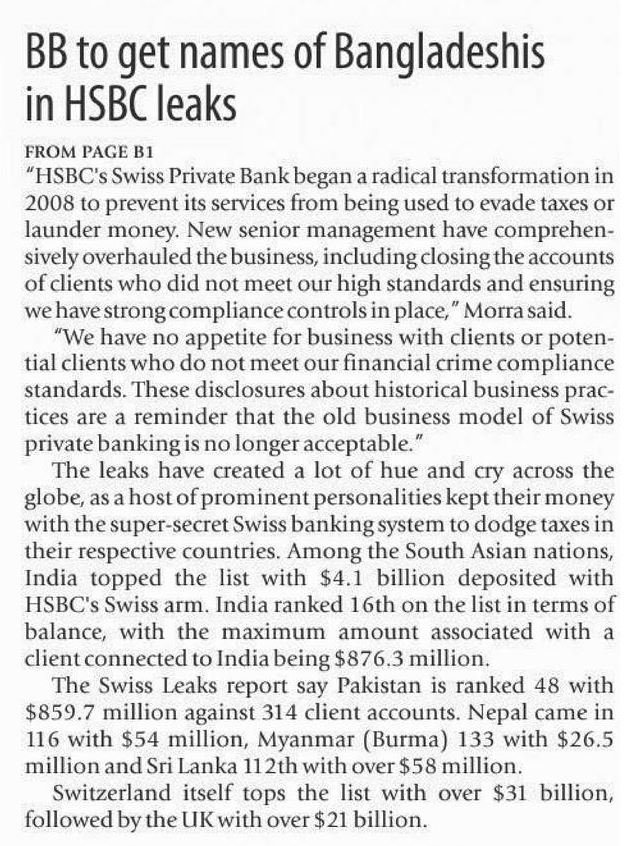 BB to get names of Bangladeshis in HSBC leaks

FROM PAGE B1

"HSBC's Swiss Private Bank began a radical transformation in 2008 to prevent its services from being used to evade taxes or launder money. New senior management have comprehensively overhauled the business, including closing the accounts of clients who did not meet our high standards and ensuring we have strong compliance controls in place," Morra said.

"We have no appetite for business with clients or potential clients who do not meet our financial crime compliance standards. These disclosures about historical business practices are a reminder that the old business model of Swiss private banking is no longer acceptable."

The leaks have created a lot of hue and cry across the globe, as a host of prominent personalities kept their money with the super-secret Swiss banking system to dodge taxes in their respective countries. Among the South Asian nations, India topped the list with \$4.1 billion deposited with HSBC's Swiss arm. India ranked 16th on the list in terms of balance, with the maximum amount associated with a client connected to India being \$876.3 million.

The Swiss Leaks report say Pakistan is ranked 48 with \$859.7 million against 314 client accounts. Nepal came in 116 with \$54 million, Myanmar (Burma) 133 with \$26.5 million and Sri Lanka 112th with over \$58 million.

Switzerland itself tops the list with over \$31 billion, followed by the UK with over \$21 billion.